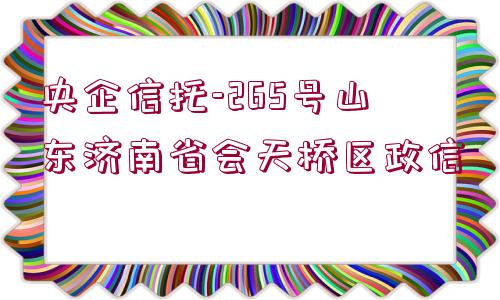 央企信托-265号山东济南省会天桥区政信